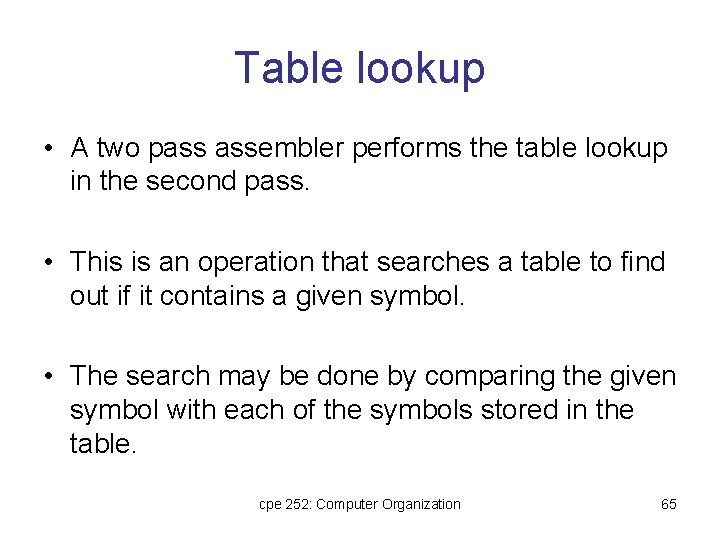 Table lookup

• A two pass assembler performs the table lookup in the second pass.

• This is an operation that searches a table to find out if it contains a given symbol.

• The search may be done by comparing the given symbol with each of the symbols stored in the table.

cpe 252: Computer Organization

65